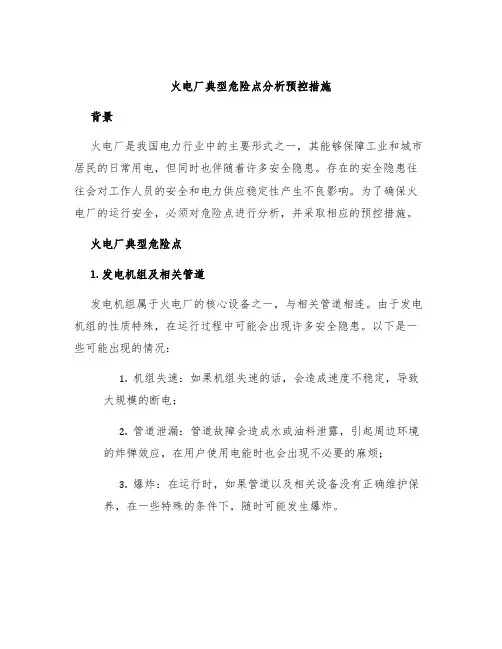 火电厂典型危险点分析预控措施

背景

火电厂是我国电力行业中的主要形式之一，其能够保障工业和城市居民的日常用电，但同时也伴随着许多安全隐患。存在的安全隐患往往会对工作人员的安全和电力供应稳定性产生不良影响。为了确保火电厂的运行安全，必须对危险点进行分析，并采取相应的预控措施。

火电厂典型危险点

1. 发电机组及相关管道

发电机组属于火电厂的核心设备之一，与相关管道相连。由于发电机组的性质特殊，在运行过程中可能会出现许多安全隐患。以下是一些可能出现的情况：

1. 机组失速：如果机组失速的话，会造成速度不稳定，导致大规模的断电；

2. 管道泄漏：管道故障会造成水或油料泄露，引起周边环境的炸弹效应，在用户使用电能时也会出现不必要的麻烦；

3. 爆炸：在运行时，如果管道以及相关设备没有正确维护保养，在一些特殊的条件下，随时可能发生爆炸。